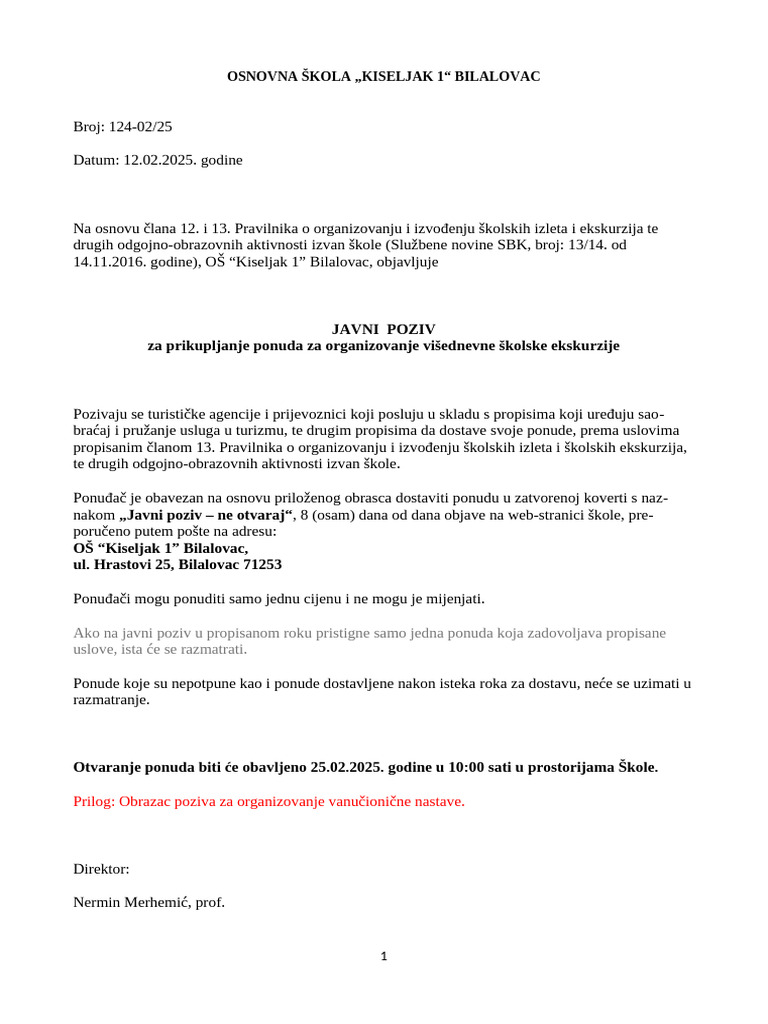 OSNOVNA ŠKOLA „KISELJAK 1“ BILALOVAC

Broj: 124-02/25

Datum: 12.02.2025. godine

Na osnovu člana 12. i 13. Pravilnika o organizovanju i izvođenju školskih izleta i ekskurzija te drugih odgojno-obrazovnih aktivnosti izvan škole (Službene novine SBK, broj: 13/14. od 14.11.2016. godine), OŠ “Kiseljak 1” Bilalovac, objavljuje

JAVNI POZIV
za prikupljanje ponuda za organizovanje višednevne školske ekskurzije

Pozivaju se turističke agencije i prijevoznici koji posluju u skladu s propisima koji uređuju saobraćaj i pružanje usluga u turizmu, te drugim propisima da dostave svoje ponude, prema uslovima propisanim članom 13. Pravilnika o organizovanju i izvođenju školskih izleta i školskih ekskurzija, te drugih odgojno-obrazovnih aktivnosti izvan škole.

Ponuđač je obavezan na osnovu priloženog obrasca dostaviti ponudu u zatvorenoj koverti s naznakom „Javni poziv – ne otvaraj“, 8 (osam) dana od dana objave na web-stranici škole, preporučeno putem pošte na adresu:
OŠ “Kiseljak 1” Bilalovac,
ul. Hrastovi 25, Bilalovac 71253

Ponuđači mogu ponuditi samo jednu cijenu i ne mogu je mijenjati.

Ako na javni poziv u propisanom roku pristigne samo jedna ponuda koja zadovoljava propisane uslove, ista će se razmatrati.

Ponude koje su nepotpune kao i ponude dostavljene nakon isteka roka za dostavu, neće se uzimati u razmatranje.

Otvaranje ponuda biti će obavljeno 25.02.2025. godine u 10:00 sati u prostorijama Škole.

Prilog: Obrazac poziva za organizovanje vanučionične nastave.

Direktor:

Nermin Merhemić, prof.

1